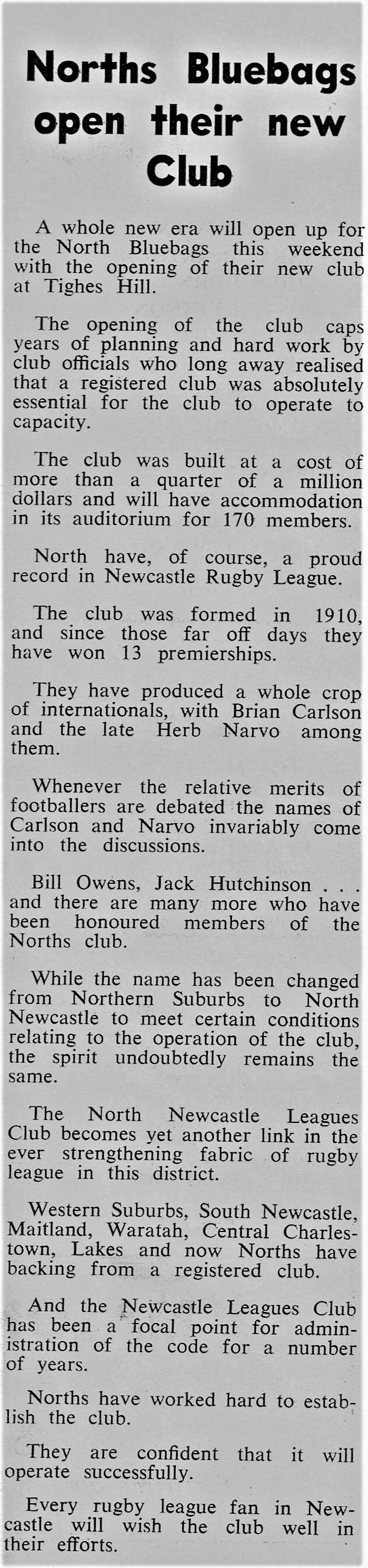 Norths Bluebags open their new Club

A whole new era will open up for the North Bluebags this weekend with the opening of their new club at Tighes Hill.

The opening of the club caps years of planning and hard work by club officials who long away realised that a registered club was absolutely essential for the club to operate to capacity.

The club was built at a cost of more than a quarter of a million dollars and will have accommodation in its auditorium for 170 members.

North have, of course, a proud record in Newcastle Rugby League.

The club was formed in 1910, and since those far off days they have won 13 premierships.

They have produced a whole crop of internationals, with Brian Carlson and the late Herb Narvo among them.

Whenever the relative merits of footballers are debated the names of Carlson and Narvo invariably come into the discussions.

Bill Owens, Jack Hutchinson . . . and there are many more who have been honoured members of the Norths club.

While the name has been changed from Northern Suburbs to North Newcastle to meet certain conditions relating to the operation of the club, the spirit undoubtedly remains the same.

The North Newcastle Leagues Club becomes yet another link in the ever strengthening fabric of rugby league in this district.

Western Suburbs, South Newcastle, Maitland, Waratah, Central Charlestown, Lakes and now Norths have backing from a registered club.

And the Newcastle Leagues Club has been a focal point for administration of the code for a number of years.

Norths have worked hard to establish the club.

They are confident that it will operate successfully.

Every rugby league fan in Newcastle will wish the club well in their efforts.